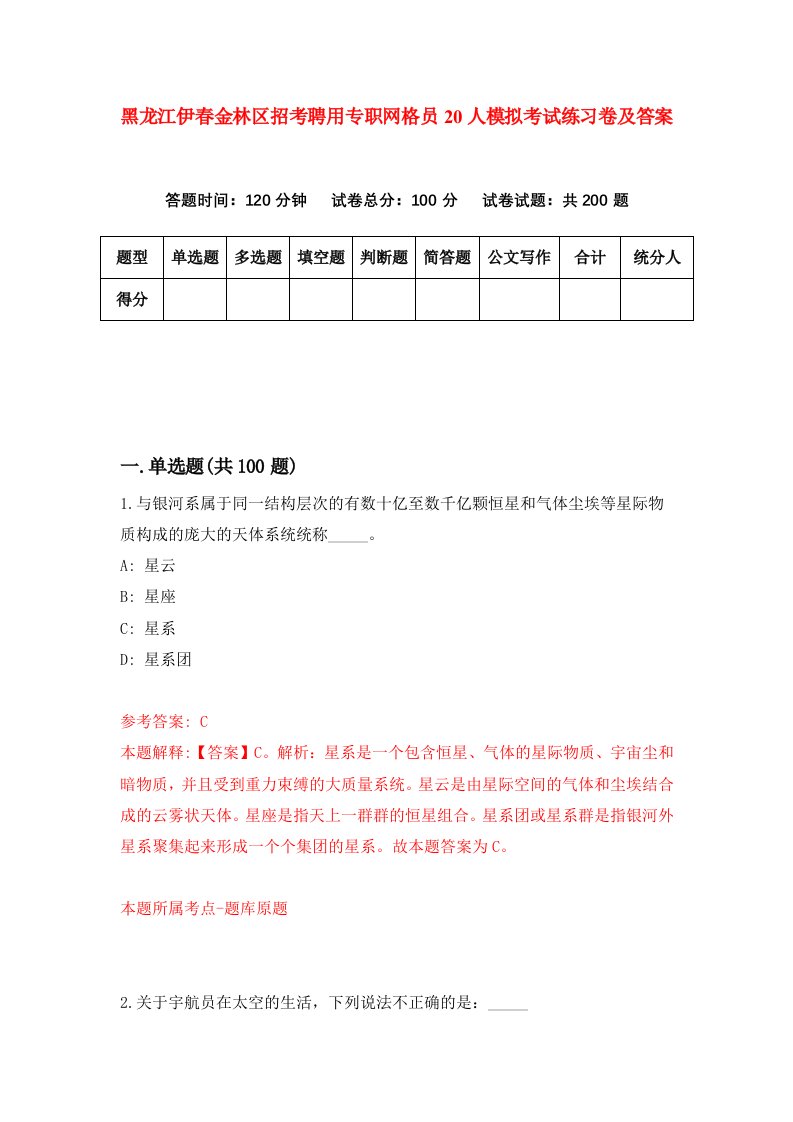 黑龙江伊春金林区招考聘用专职网格员20人模拟考试练习卷及答案

答题时间：120分钟　试卷总分：100分　试卷试题：共200题

| 题型 | 单选题 | 多选题 | 填空题 | 判断题 | 简答题 | 公文写作 | 合计 | 统分人 |
|---|---|---|---|---|---|---|---|---|
| 得分 | | | | | | | | |

一.单选题(共100题)

1.与银河系属于同一结构层次的有数十亿至数千亿颗恒星和气体尘埃等星际物质构成的庞大的天体系统统称_____。

A: 星云

B: 星座

C: 星系

D: 星系团

参考答案: C

本题解释:【答案】C。解析：星系是一个包含恒星、气体的星际物质、宇宙尘和暗物质，并且受到重力束缚的大质量系统。星云是由星际空间的气体和尘埃结合成的云雾状天体。星座是指天上一群群的恒星组合。星系团或星系群是指银河外星系聚集起来形成一个个集团的星系。故本题答案为C。

本题所属考点-题库原题

2.关于宇航员在太空的生活，下列说法不正确的是：_____